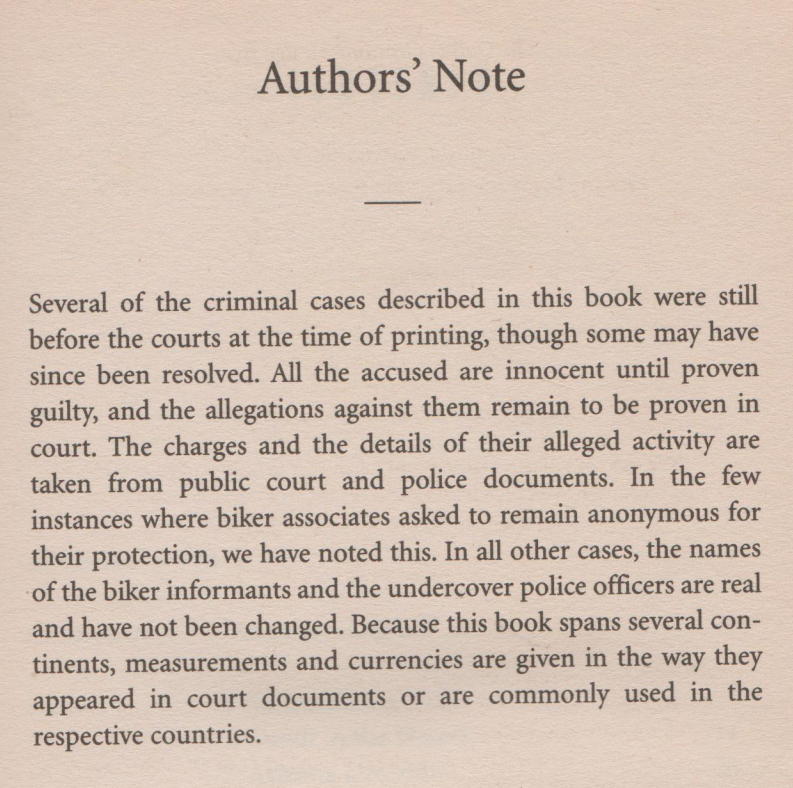 Authors' Note

Several of the criminal cases described in this book were still before the courts at the time of printing, though some may have since been resolved. All the accused are innocent until proven guilty, and the allegations against them remain to be proven in court. The charges and the details of their alleged activity are taken from public court and police documents. In the few instances where biker associates asked to remain anonymous for their protection, we have noted this. In all other cases, the names of the biker informants and the undercover police officers are real and have not been changed. Because this book spans several continents, measurements and currencies are given in the way they appeared in court documents or are commonly used in the respective countries.